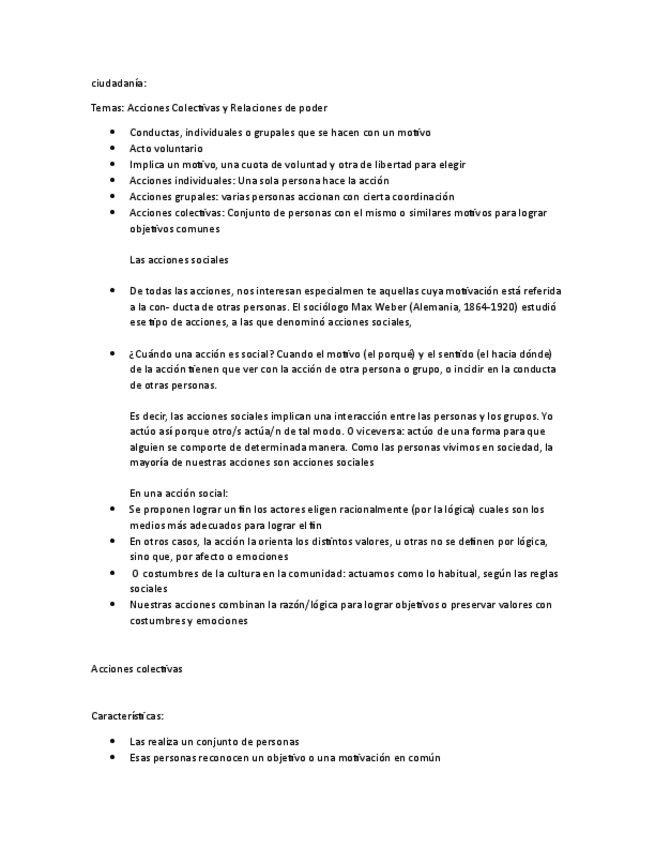 ciudadanía:

Temas: Acciones Colectivas y Relaciones de poder

- Conductas, individuales o grupales que se hacen con un motivo
- Acto voluntario
- Implica un motivo, una cuota de voluntad y otra de libertad para elegir
- Acciones individuales: Una sola persona hace la acción
- Acciones grupales: varias personas accionan con cierta coordinación
- Acciones colectivas: Conjunto de personas con el mismo o similares motivos para lograr objetivos comunes

Las acciones sociales

- De todas las acciones, nos interesan especialmen te aquellas cuya motivación está referida a la con- ducta de otras personas. El sociólogo Max Weber (Alemania, 1864-1920) estudió ese tipo de acciones, a las que denominó acciones sociales,

- ¿Cuándo una acción es social? Cuando el motivo (el porqué) y el sentido (el hacia dónde) de la acción tienen que ver con la acción de otra persona o grupo, o incidir en la conducta de otras personas.

Es decir, las acciones sociales implican una interacción entre las personas y los grupos. Yo actúo así porque otro/s actúa/n de tal modo. O viceversa: actúo de una forma para que alguien se comporte de determinada manera. Como las personas vivimos en sociedad, la mayoría de nuestras acciones son acciones sociales

En una acción social:
- Se proponen lograr un fin los actores eligen racionalmente (por la lógica) cuales son los medios más adecuados para lograr el fin
- En otros casos, la acción la orienta los distintos valores, u otras no se definen por lógica, sino que, por afecto o emociones
- O costumbres de la cultura en la comunidad: actuamos como lo habitual, según las reglas sociales
- Nuestras acciones combinan la razón/lógica para lograr objetivos o preservar valores con costumbres y emociones

Acciones colectivas

Características:

- Las realiza un conjunto de personas
- Esas personas reconocen un objetivo o una motivación en común